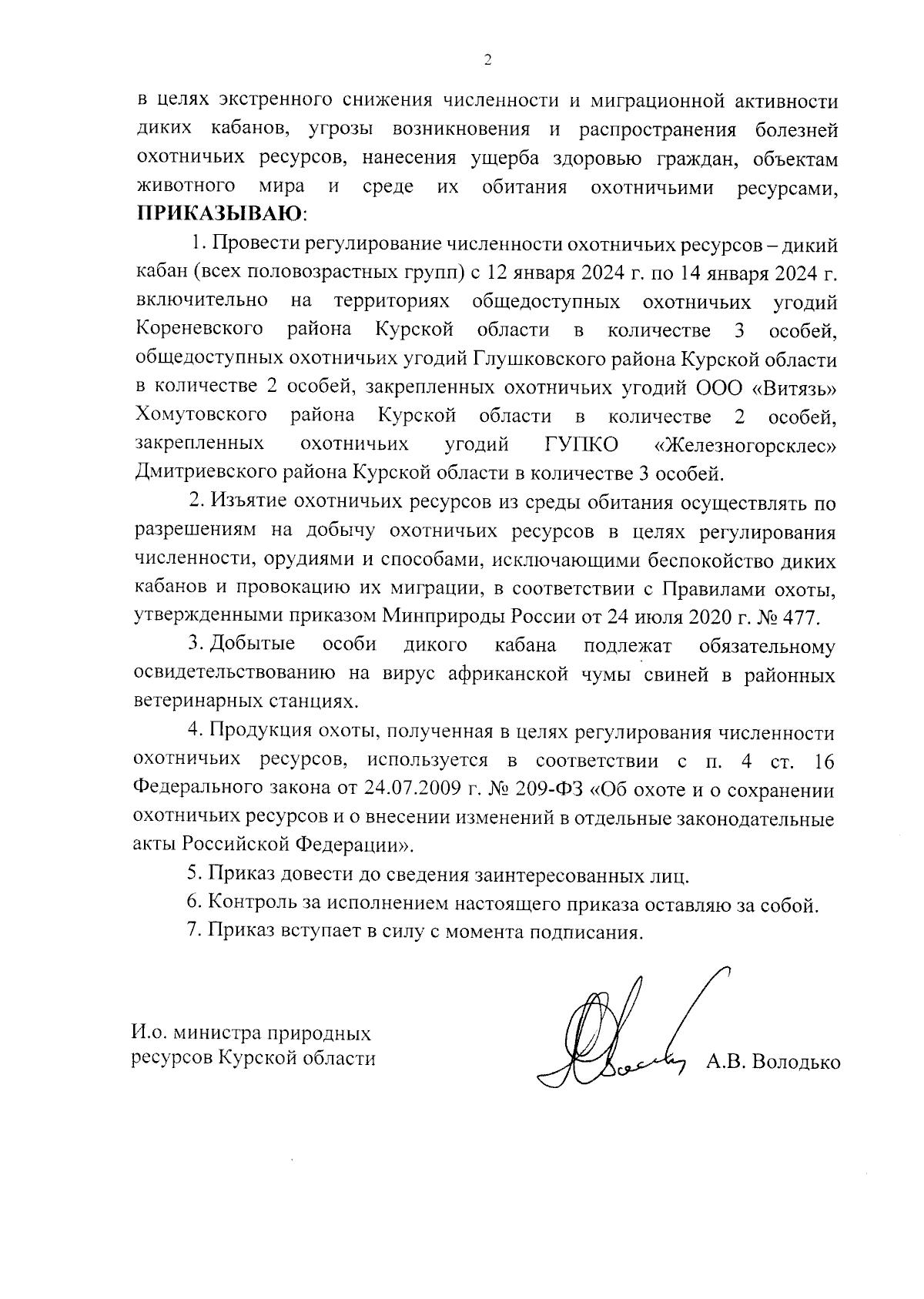 2

в целях экстренного снижения численности и миграционной активности диких кабанов, угрозы возникновения и распространения болезней охотничьих ресурсов, нанесения ущерба здоровью граждан, объектам животного мира и среде их обитания охотничьими ресурсами, ПРИКАЗЫВАЮ:

1. Провести регулирование численности охотничьих ресурсов – дикий кабан (всех половозрастных групп) с 12 января 2024 г. по 14 января 2024 г. включительно на территориях общедоступных охотничьих угодий Кореневского района Курской области в количестве 3 особей, общедоступных охотничьих угодий Глушковского района Курской области в количестве 2 особей, закрепленных охотничьих угодий ООО «Витязь» Хомутовского района Курской области в количестве 2 особей, закрепленных охотничьих угодий ГУПКО «Железногорсклес» Дмитриевского района Курской области в количестве 3 особей.

2. Изъятие охотничьих ресурсов из среды обитания осуществлять по разрешениям на добычу охотничьих ресурсов в целях регулирования численности, орудиями и способами, исключающими беспокойство диких кабанов и провокацию их миграции, в соответствии с Правилами охоты, утвержденными приказом Минприроды России от 24 июля 2020 г. № 477.

3. Добытые особи дикого кабана подлежат обязательному освидетельствованию на вирус африканской чумы свиней в районных ветеринарных станциях.

4. Продукция охоты, полученная в целях регулирования численности охотничьих ресурсов, используется в соответствии с п. 4 ст. 16 Федерального закона от 24.07.2009 г. № 209-ФЗ «Об охоте и о сохранении охотничьих ресурсов и о внесении изменений в отдельные законодательные акты Российской Федерации».

5. Приказ довести до сведения заинтересованных лиц.

6. Контроль за исполнением настоящего приказа оставляю за собой.

7. Приказ вступает в силу с момента подписания.

И.о. министра природных ресурсов Курской области

А.В. Володько